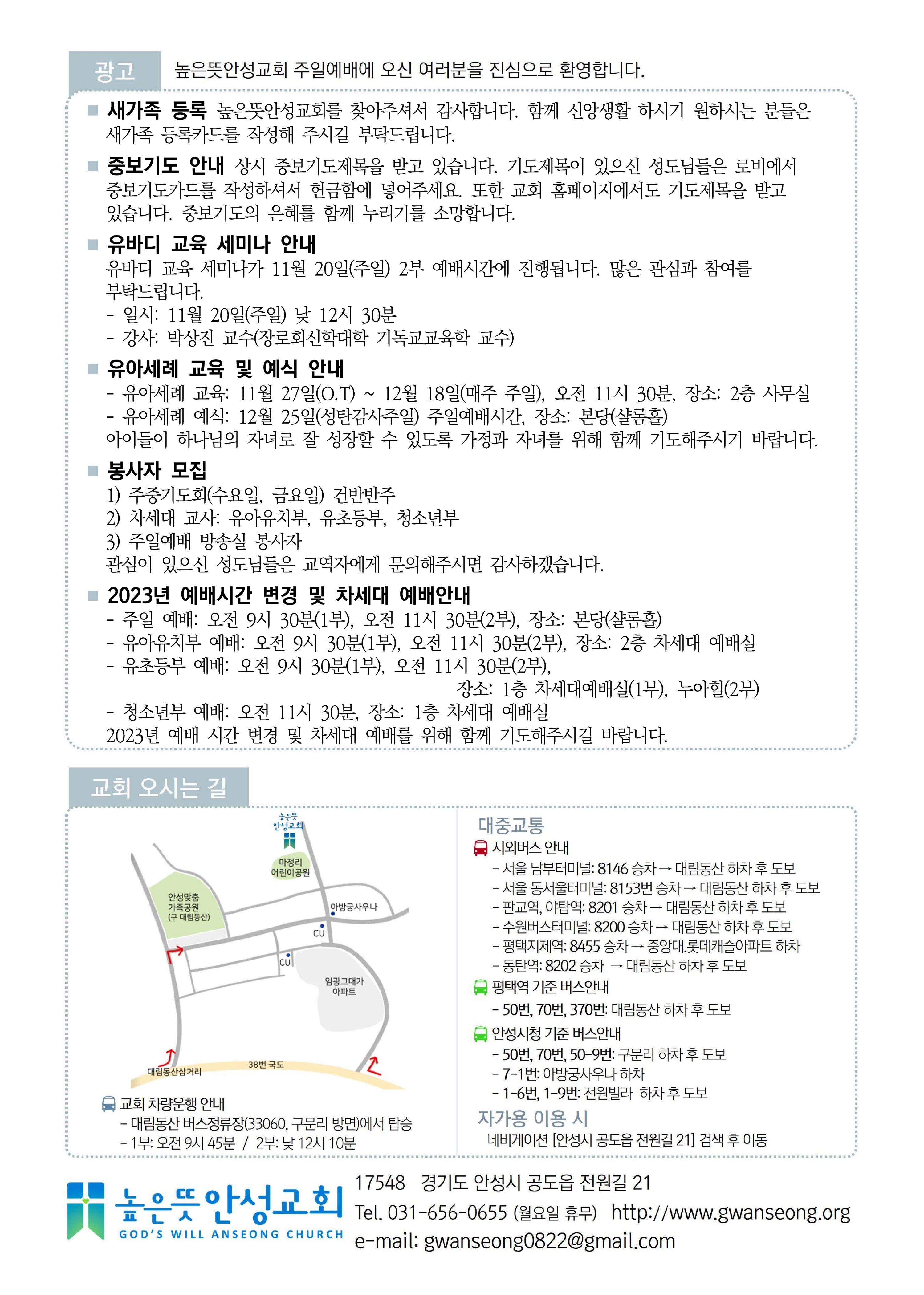 광고 높은뜻안성교회 주일예배에 오신 여러분을 진심으로 환영합니다.

■ 새가족 등록 높은뜻안성교회를 찾아주셔서 감사합니다. 함께 신앙생활 하시기 원하시는 분들은 새가족 등록카드를 작성해 주시길 부탁드립니다.

■ 중보기도 안내 상시 중보기도제목을 받고 있습니다. 기도제목이 있으신 성도님들은 로비에서 중보기도카드를 작성하셔서 헌금함에 넣어주세요. 또한 교회 홈페이지에서도 기도제목을 받고 있습니다. 중보기도의 은혜를 함께 누리기를 소망합니다.

■ 유바디 교육 세미나 안내
유바디 교육 세미나가 11월 20일(주일) 2부 예배시간에 진행됩니다. 많은 관심과 참여를 부탁드립니다.
- 일시: 11월 20일(주일) 낮 12시 30분
- 강사: 박상진 교수(장로회신학대학 기독교교육학 교수)

■ 유아세례 교육 및 예식 안내
- 유아세례 교육: 11월 27일(O.T) ~ 12월 18일(매주 주일), 오전 11시 30분, 장소: 2층 사무실
- 유아세례 예식: 12월 25일(성탄감사주일) 주일예배시간, 장소: 본당(샬롬홀)
아이들이 하나님의 자녀로 잘 성장할 수 있도록 가정과 자녀를 위해 함께 기도해주시기 바랍니다.

■ 봉사자 모집
1) 주중기도회(수요일, 금요일) 건반반주
2) 차세대 교사: 유아유치부, 유초등부, 청소년부
3) 주일예배 방송실 봉사자
관심이 있으신 성도님들은 교역자에게 문의해주시면 감사하겠습니다.

■ 2023년 예배시간 변경 및 차세대 예배안내
- 주일 예배: 오전 9시 30분(1부), 오전 11시 30분(2부), 장소: 본당(샬롬홀)
- 유아유치부 예배: 오전 9시 30분(1부), 오전 11시 30분(2부), 장소: 2층 차세대 예배실
- 유초등부 예배: 오전 9시 30분(1부), 오전 11시 30분(2부),
장소: 1층 차세대예배실(1부), 누아힐(2부)
- 청소년부 예배: 오전 11시 30분, 장소: 1층 차세대 예배실
2023년 예배 시간 변경 및 차세대 예배를 위해 함께 기도해주시길 바랍니다.

교회 오시는 길

높은뜻 안성교회
마정리 어린이공원
안성맞춤 가족공원 (구 대림동산)
아방궁사우나
CU
CU
임광그대가 아파트
대림동산삼거리
38번 국도

교회 차량운행 안내
- 대림동산 버스정류장(33060, 구문리 방면)에서 탑승
- 1부: 오전 9시 45분 / 2부: 낮 12시 10분

대중교통
시외버스 안내
- 서울 남부터미널: 8146 승차 → 대림동산 하차 후 도보
- 서울 동서울터미널: 8153번 승차 → 대림동산 하차 후 도보
- 판교역, 야탑역: 8201 승차 → 대림동산 하차 후 도보
- 수원버스터미널: 8200 승차 → 대림동산 하차 후 도보
- 평택지제역: 8455 승차 → 중앙대.롯데캐슬아파트 하차
- 동탄역: 8202 승차 → 대림동산 하차 후 도보
평택역 기준 버스안내
- 50번, 70번, 370번: 대림동산 하차 후 도보
안성시청 기준 버스안내
- 50번, 70번, 50-9번: 구문리 하차 후 도보
- 7-1번: 아방궁사우나 하차
- 1-6번, 1-9번: 전원빌라 하차 후 도보
자가용 이용 시
네비게이션 [안성시 공도읍 전원길 21] 검색 후 이동

높은뜻안성교회
GOD'S WILL ANSEONG CHURCH
17548 경기도 안성시 공도읍 전원길 21
Tel. 031-656-0655 (월요일 휴무) http://www.gwanseong.org
e-mail: gwanseong0822@gmail.com